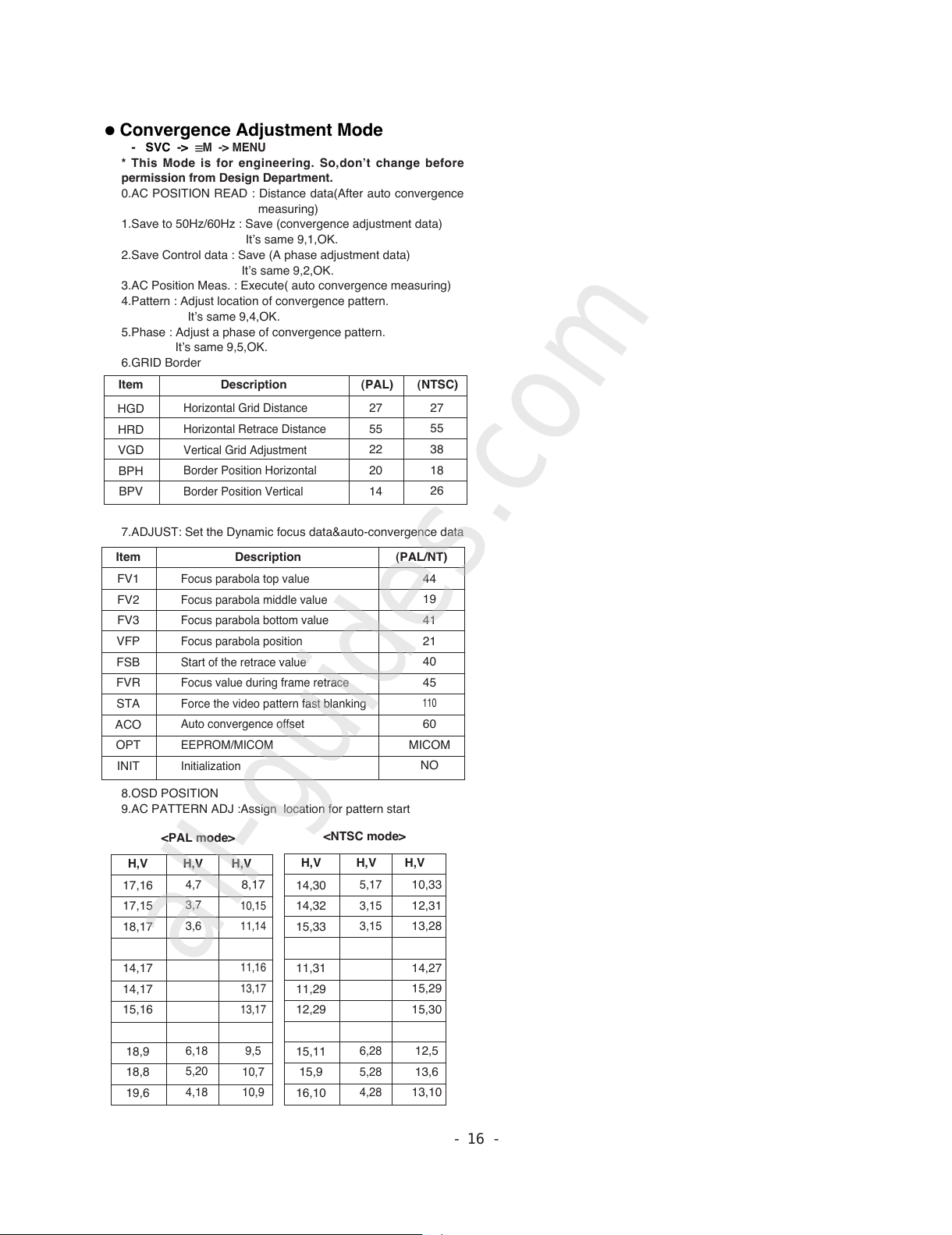 ● Convergence Adjustment Mode
- SVC -> ≡M -> MENU
* This Mode is for engineering. So,don't change before permission from Design Department.
0.AC POSITION READ : Distance data(After auto convergence measuring)
1.Save to 50Hz/60Hz : Save (convergence adjustment data) It's same 9,1,OK.
2.Save Control data : Save (A phase adjustment data) It's same 9,2,OK.
3.AC Position Meas. : Execute( auto convergence measuring)
4.Pattern : Adjust location of convergence pattern. It's same 9,4,OK.
5.Phase : Adjust a phase of convergence pattern. It's same 9,5,OK.
6.GRID Border

| Item | Description | (PAL) | (NTSC) |
|---|---|---|---|
| HGD | Horizontal Grid Distance | 27 | 27 |
| HRD | Horizontal Retrace Distance | 55 | 55 |
| VGD | Vertical Grid Adjustment | 22 | 38 |
| BPH | Border Position Horizontal | 20 | 18 |
| BPV | Border Position Vertical | 14 | 26 |

7.ADJUST: Set the Dynamic focus data&auto-convergence data

| Item | Description | (PAL/NT) |
|---|---|---|
| FV1 | Focus parabola top value | 44 |
| FV2 | Focus parabola middle value | 19 |
| FV3 | Focus parabola bottom value | 41 |
| VFP | Focus parabola position | 21 |
| FSB | Start of the retrace value | 40 |
| FVR | Focus value during frame retrace | 45 |
| STA | Force the video pattern fast blanking | 110 |
| ACO | Auto convergence offset | 60 |
| OPT | EEPROM/MICOM | MICOM |
| INIT | Initialization | NO |

8.OSD POSITION
9.AC PATTERN ADJ :Assign location for pattern start

<PAL mode>

| H,V | H,V | H,V |
|---|---|---|
| 17,16 | 4,7 | 8,17 |
| 17,15 | 3,7 | 10,15 |
| 18,17 | 3,6 | 11,14 |
| | | |
| 14,17 | | 11,16 |
| 14,17 | | 13,17 |
| 15,16 | | 13,17 |
| | | |
| 18,9 | 6,18 | 9,5 |
| 18,8 | 5,20 | 10,7 |
| 19,6 | 4,18 | 10,9 |

<NTSC mode>

| H,V | H,V | H,V |
|---|---|---|
| 14,30 | 5,17 | 10,33 |
| 14,32 | 3,15 | 12,31 |
| 15,33 | 3,15 | 13,28 |
| | | |
| 11,31 | | 14,27 |
| 11,29 | | 15,29 |
| 12,29 | | 15,30 |
| | | |
| 15,11 | 6,28 | 12,5 |
| 15,9 | 5,28 | 13,6 |
| 16,10 | 4,28 | 13,10 |

- 16 -

all-guides.com